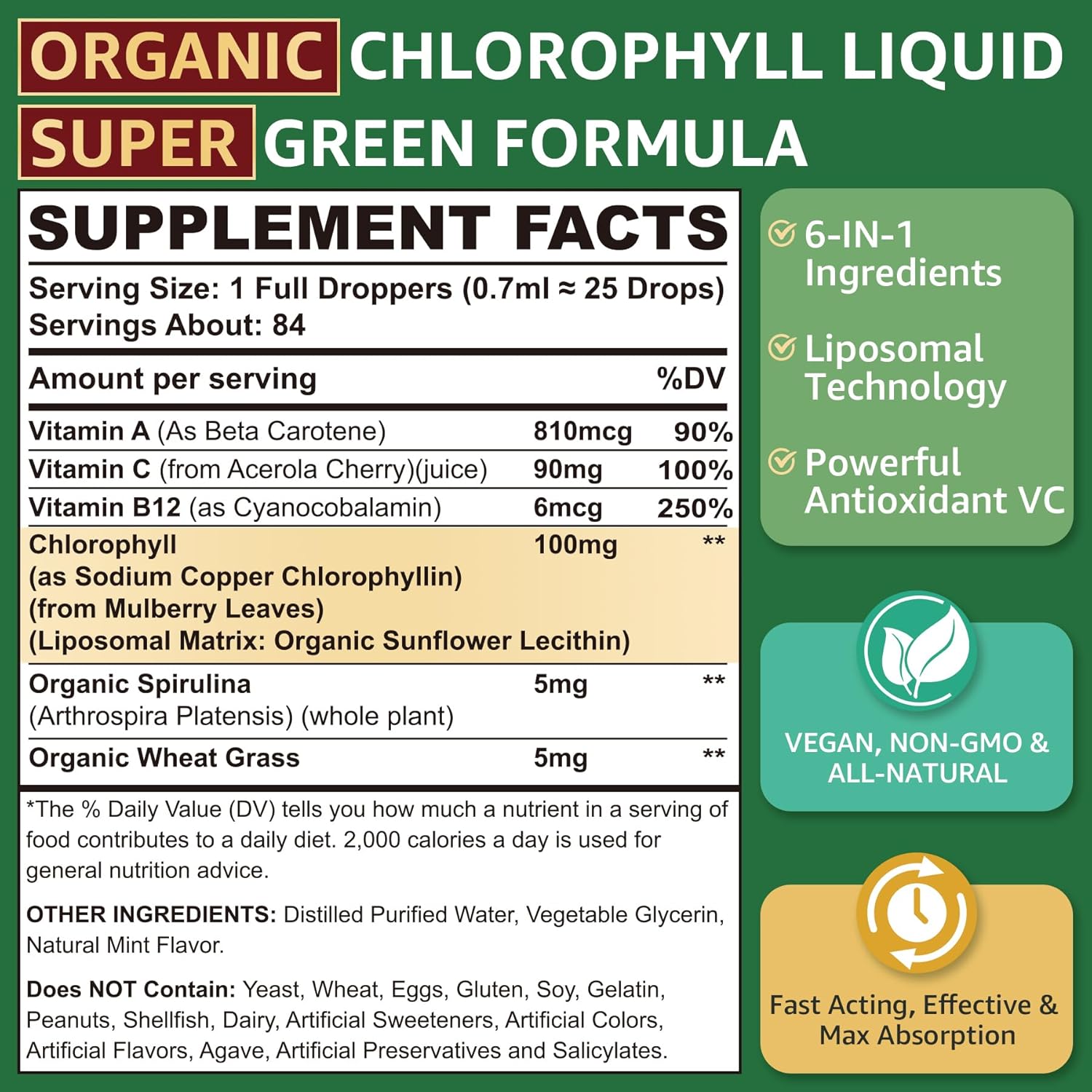 ORGANIC CHLOROPHYLL LIQUID
SUPER GREEN FORMULA

SUPPLEMENT FACTS

Serving Size: 1 Full Droppers (0.7ml ≈ 25 Drops)
Servings About: 84

| Amount per serving | | %DV |
|---|---|---|
| Vitamin A (As Beta Carotene) | 810mcg | 90% |
| Vitamin C (from Acerola Cherry)(juice) | 90mg | 100% |
| Vitamin B12 (as Cyanocobalamin) | 6mcg | 250% |
| Chlorophyll (as Sodium Copper Chlorophyllin) (from Mulberry Leaves) (Liposomal Matrix: Organic Sunflower Lecithin) | 100mg | ** |
| Organic Spirulina (Arthrospira Platensis) (whole plant) | 5mg | ** |
| Organic Wheat Grass | 5mg | ** |

*The % Daily Value (DV) tells you how much a nutrient in a serving of food contributes to a daily diet. 2,000 calories a day is used for general nutrition advice.

OTHER INGREDIENTS: Distilled Purified Water, Vegetable Glycerin, Natural Mint Flavor.

Does NOT Contain: Yeast, Wheat, Eggs, Gluten, Soy, Gelatin, Peanuts, Shellfish, Dairy, Artificial Sweeteners, Artificial Colors, Artificial Flavors, Agave, Artificial Preservatives and Salicylates.

6-IN-1 Ingredients

Liposomal Technology

Powerful Antioxidant VC

VEGAN, NON-GMO & ALL-NATURAL

Fast Acting, Effective & Max Absorption